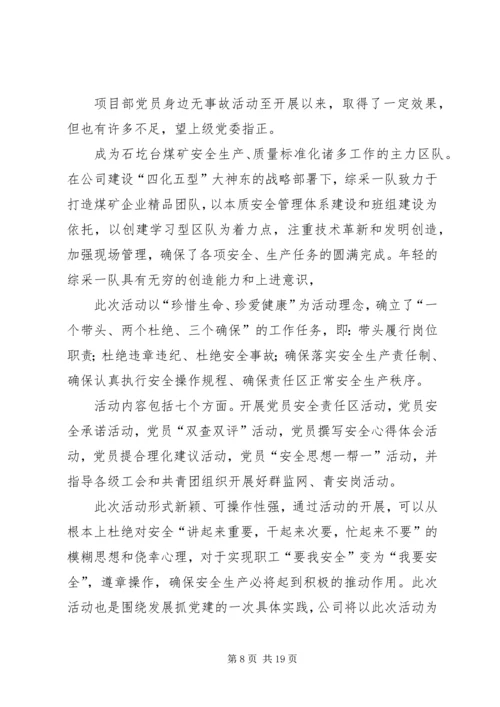 项目部党员身边无事故活动至开展以来，取得了一定效果，但也有许多不足，望上级党委指正。

成为石圪台煤矿安全生产、质量标准化诸多工作的主力区队。在公司建设“四化五型”大神东的战略部署下，综采一队致力于打造煤矿企业精品团队，以本质安全管理体系建设和班组建设为依托，以创建学习型区队为着力点，注重技术革新和发明创造，加强现场管理，确保了各项安全、生产任务的圆满完成。年轻的综采一队具有无穷的创造能力和上进意识，

此次活动以“珍惜生命、珍爱健康”为活动理念，确立了“一个带头、两个杜绝、三个确保”的工作任务，即：带头履行岗位职责；杜绝违章违纪、杜绝安全事故；确保落实安全生产责任制、确保认真执行安全操作规程、确保责任区正常安全生产秩序。

活动内容包括七个方面。开展党员安全责任区活动，党员安全承诺活动，党员“双查双评”活动，党员撰写安全心得体会活动，党员提合理化建议活动，党员“安全思想一帮一”活动，并指导各级工会和共青团组织开展好群监网、青安岗活动。

此次活动形式新颖、可操作性强，通过活动的开展，可以从根本上杜绝对安全“讲起来重要，干起来次要，忙起来不要”的模糊思想和侥幸心理，对于实现职工“要我安全”变为“我要安全”，遵章操作，确保安全生产必将起到积极的推动作用。此次活动也是围绕发展抓党建的一次具体实践，公司将以此次活动为

第 8 页 共 19 页